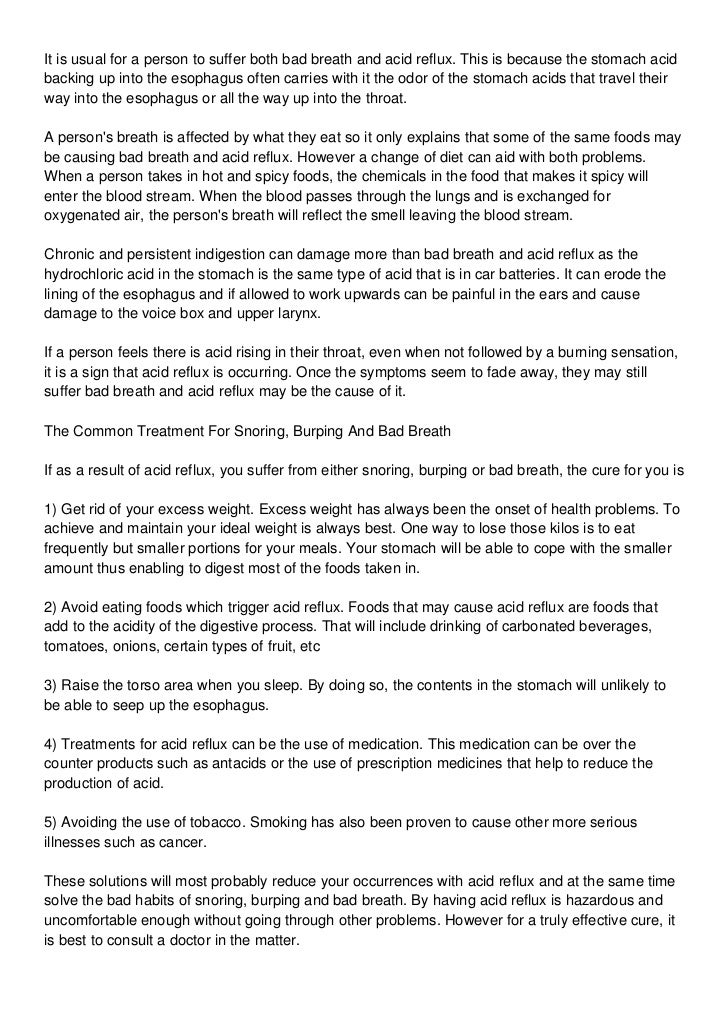 It is usual for a person to suffer both bad breath and acid reflux. This is because the stomach acid backing up into the esophagus often carries with it the odor of the stomach acids that travel their way into the esophagus or all the way up into the throat.

A person's breath is affected by what they eat so it only explains that some of the same foods may be causing bad breath and acid reflux. However a change of diet can aid with both problems. When a person takes in hot and spicy foods, the chemicals in the food that makes it spicy will enter the blood stream. When the blood passes through the lungs and is exchanged for oxygenated air, the person's breath will reflect the smell leaving the blood stream.

Chronic and persistent indigestion can damage more than bad breath and acid reflux as the hydrochloric acid in the stomach is the same type of acid that is in car batteries. It can erode the lining of the esophagus and if allowed to work upwards can be painful in the ears and cause damage to the voice box and upper larynx.

If a person feels there is acid rising in their throat, even when not followed by a burning sensation, it is a sign that acid reflux is occurring. Once the symptoms seem to fade away, they may still suffer bad breath and acid reflux may be the cause of it.

The Common Treatment For Snoring, Burping And Bad Breath

If as a result of acid reflux, you suffer from either snoring, burping or bad breath, the cure for you is

1) Get rid of your excess weight. Excess weight has always been the onset of health problems. To achieve and maintain your ideal weight is always best. One way to lose those kilos is to eat frequently but smaller portions for your meals. Your stomach will be able to cope with the smaller amount thus enabling to digest most of the foods taken in.

2) Avoid eating foods which trigger acid reflux. Foods that may cause acid reflux are foods that add to the acidity of the digestive process. That will include drinking of carbonated beverages, tomatoes, onions, certain types of fruit, etc

3) Raise the torso area when you sleep. By doing so, the contents in the stomach will unlikely to be able to seep up the esophagus.

4) Treatments for acid reflux can be the use of medication. This medication can be over the counter products such as antacids or the use of prescription medicines that help to reduce the production of acid.

5) Avoiding the use of tobacco. Smoking has also been proven to cause other more serious illnesses such as cancer.

These solutions will most probably reduce your occurrences with acid reflux and at the same time solve the bad habits of snoring, burping and bad breath. By having acid reflux is hazardous and uncomfortable enough without going through other problems. However for a truly effective cure, it is best to consult a doctor in the matter.